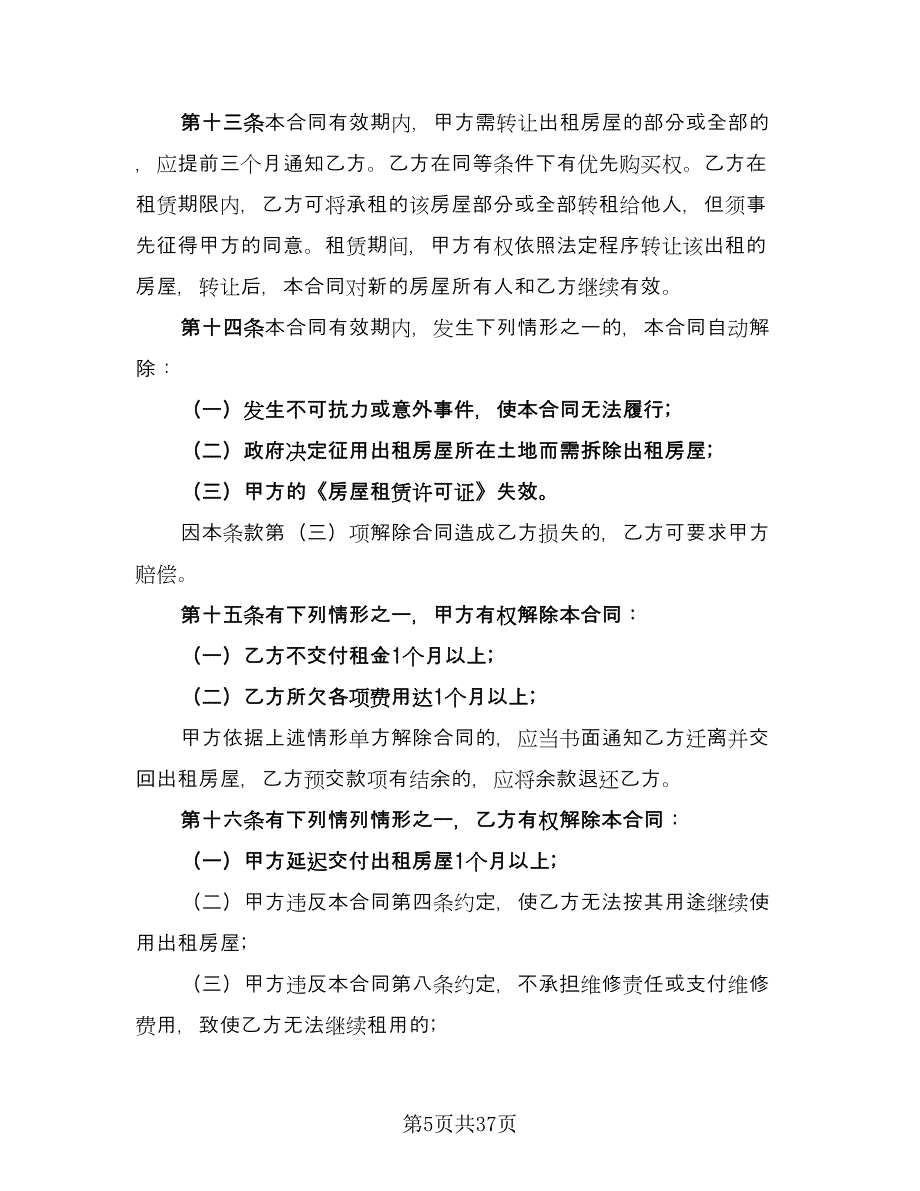 第十三条本合同有效期内，甲方需转让出租房屋的部分或全部的，应提前三个月通知乙方。乙方在同等条件下有优先购买权。乙方在租赁期限内，乙方可将承租的该房屋部分或全部转租给他人，但须事先征得甲方的同意。租赁期间，甲方有权依照法定程序转让该出租的房屋，转让后，本合同对新的房屋所有人和乙方继续有效。

第十四条本合同有效期内，发生下列情形之一的，本合同自动解除：

（一）发生不可抗力或意外事件，使本合同无法履行；

（二）政府决定征用出租房屋所在土地而需拆除出租房屋；

（三）甲方的《房屋租赁许可证》失效。

因本条款第（三）项解除合同造成乙方损失的，乙方可要求甲方赔偿。

第十五条有下列情形之一，甲方有权解除本合同：

（一）乙方不交付租金1个月以上；

（二）乙方所欠各项费用达1个月以上；

甲方依据上述情形单方解除合同的，应当书面通知乙方迁离并交回出租房屋，乙方预交款项有结余的，应将余款退还乙方。

第十六条有下列情列情形之一，乙方有权解除本合同：

（一）甲方延迟交付出租房屋1个月以上；

（二）甲方违反本合同第四条约定，使乙方无法按其用途继续使用出租房屋；

（三）甲方违反本合同第八条约定，不承担维修责任或支付维修费用，致使乙方无法继续租用的；

第5页共37页